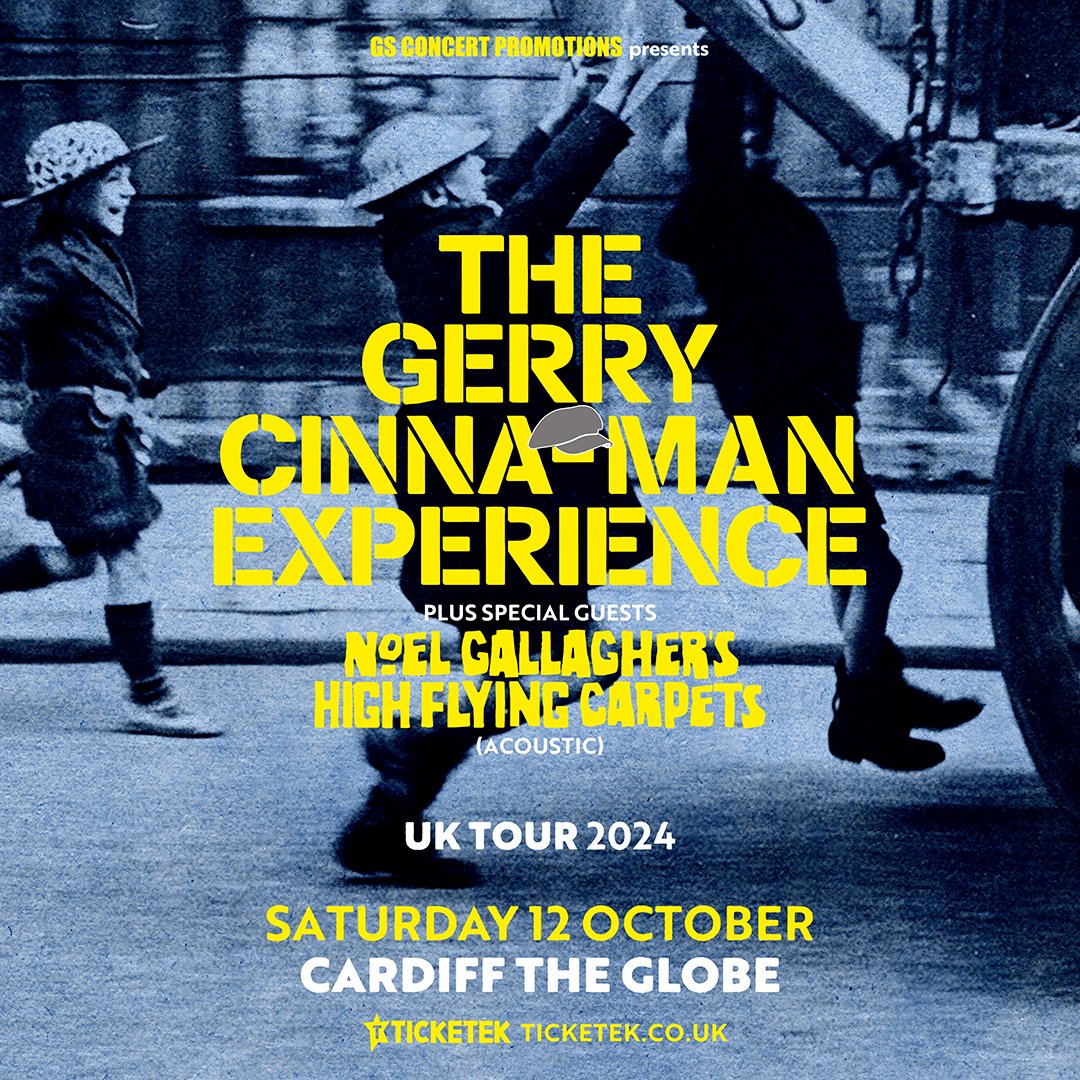 GS CONCERT PROMOTIONS presents

THE GERRY CINNA-MAN EXPERIENCE

PLUS SPECIAL GUESTS
NOEL GALLAGHER'S HIGH FLYING CARPETS
(ACOUSTIC)

UK TOUR 2024

SATURDAY 12 OCTOBER
CARDIFF THE GLOBE

TICKETEK TICKETEK.CO.UK